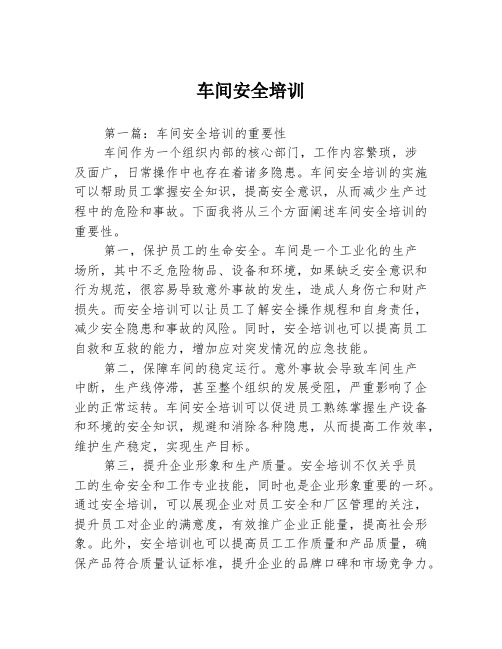 车间安全培训

第一篇：车间安全培训的重要性

车间作为一个组织内部的核心部门，工作内容繁琐，涉及面广，日常操作中也存在着诸多隐患。车间安全培训的实施可以帮助员工掌握安全知识，提高安全意识，从而减少生产过程中的危险和事故。下面我将从三个方面阐述车间安全培训的重要性。

第一，保护员工的生命安全。车间是一个工业化的生产场所，其中不乏危险物品、设备和环境，如果缺乏安全意识和行为规范，很容易导致意外事故的发生，造成人身伤亡和财产损失。而安全培训可以让员工了解安全操作规程和自身责任，减少安全隐患和事故的风险。同时，安全培训也可以提高员工自救和互救的能力，增加应对突发情况的应急技能。

第二，保障车间的稳定运行。意外事故会导致车间生产中断，生产线停滞，甚至整个组织的发展受阻，严重影响了企业的正常运转。车间安全培训可以促进员工熟练掌握生产设备和环境的安全知识，规避和消除各种隐患，从而提高工作效率，维护生产稳定，实现生产目标。

第三，提升企业形象和生产质量。安全培训不仅关乎员工的生命安全和工作专业技能，同时也是企业形象重要的一环。通过安全培训，可以展现企业对员工安全和厂区管理的关注，提升员工对企业的满意度，有效推广企业正能量，提高社会形象。此外，安全培训也可以提高员工工作质量和产品质量，确保产品符合质量认证标准，提升企业的品牌口碑和市场竞争力。